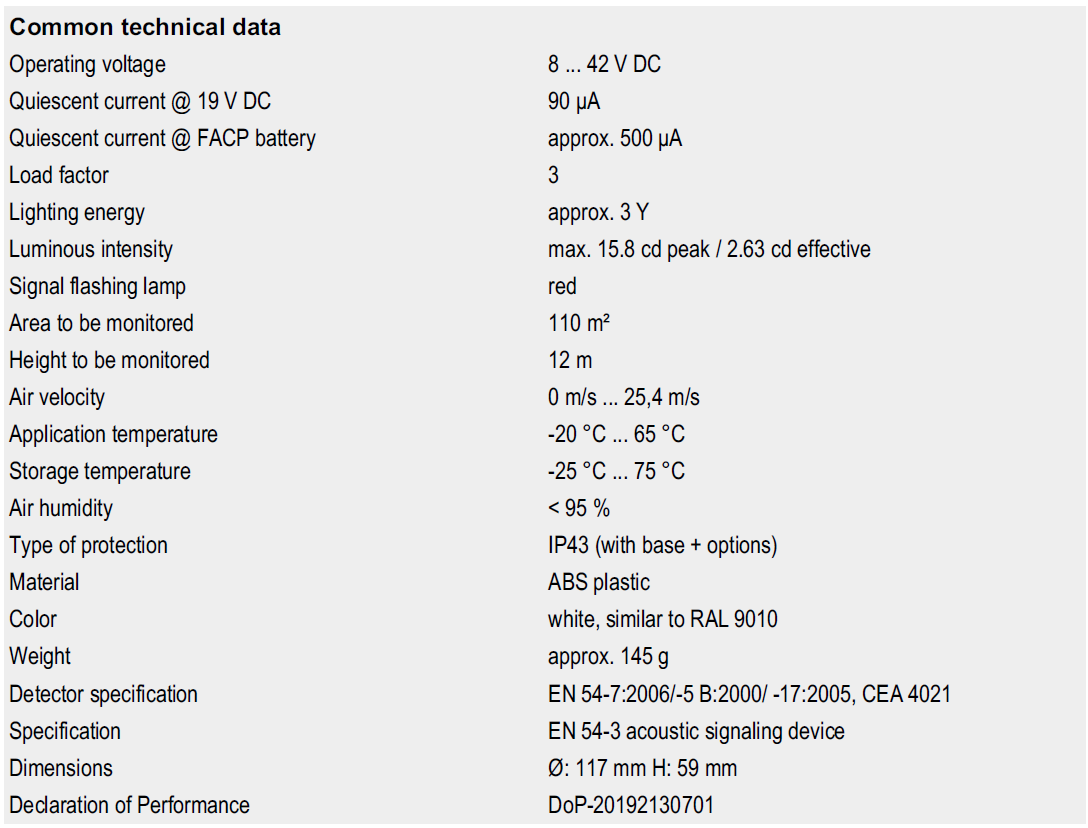 Common technical data

Operating voltage 8 ... 42 V DC
Quiescent current @ 19 V DC 90 μA
Quiescent current @ FACP battery approx. 500 μA
Load factor 3
Lighting energy approx. 3 Y
Luminous intensity max. 15.8 cd peak / 2.63 cd effective
Signal flashing lamp red
Area to be monitored 110 m²
Height to be monitored 12 m
Air velocity 0 m/s ... 25,4 m/s
Application temperature -20 °C ... 65 °C
Storage temperature -25 °C ... 75 °C
Air humidity < 95 %
Type of protection IP43 (with base + options)
Material ABS plastic
Color white, similar to RAL 9010
Weight approx. 145 g
Detector specification EN 54-7:2006/-5 B:2000/ -17:2005, CEA 4021
Specification EN 54-3 acoustic signaling device
Dimensions Ø: 117 mm H: 59 mm
Declaration of Performance DoP-20192130701